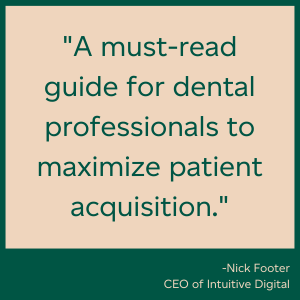 "A must-read guide for dental professionals to maximize patient acquisition."

-Nick Footer
CEO of Intuitive Digital